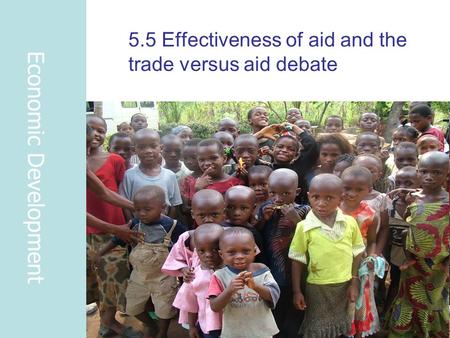 Economic Development

5.5 Effectiveness of aid and the trade versus aid debate